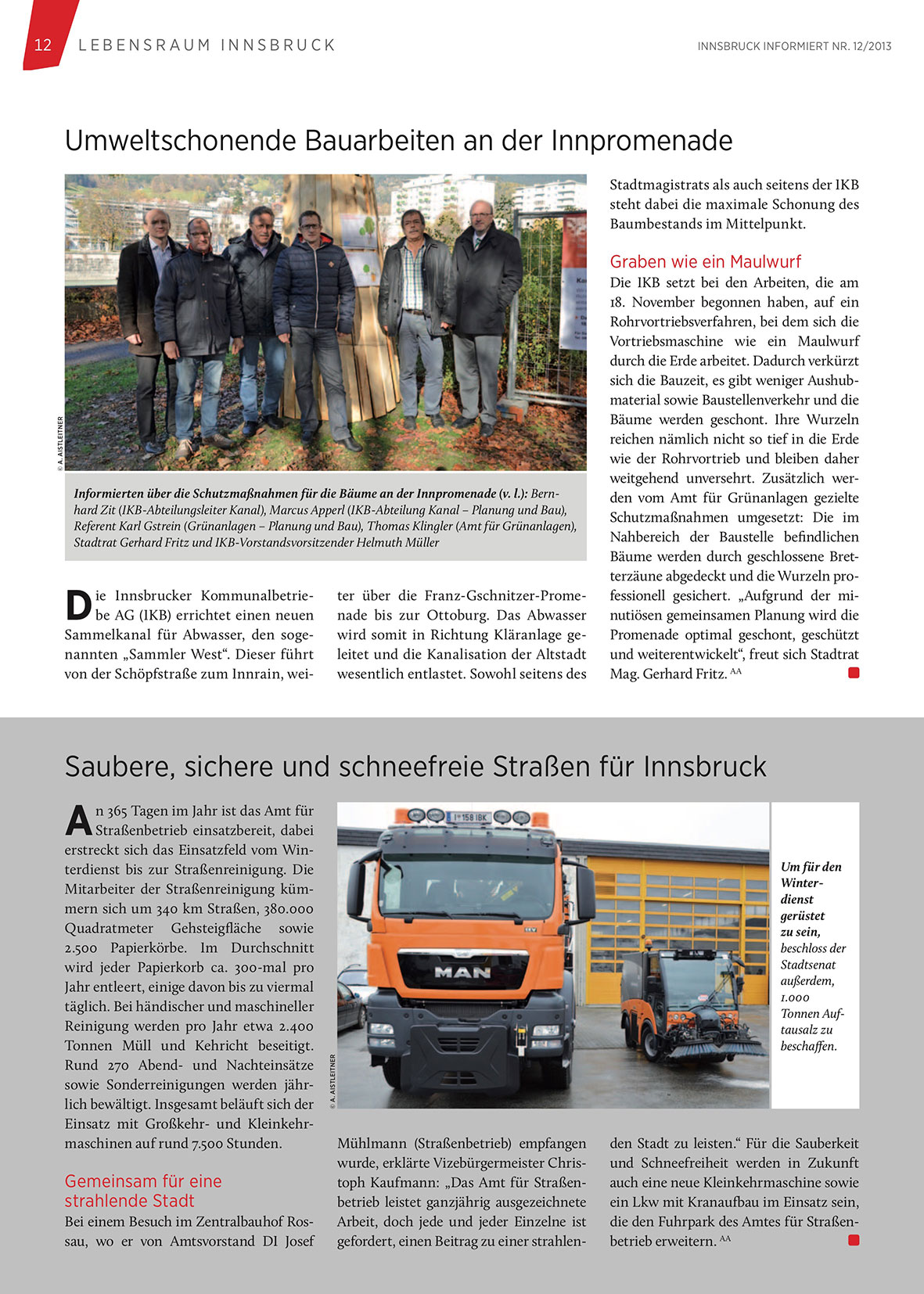 12 LEBENSRAUM INNSBRUCK

INNSBRUCK INFORMIERT NR. 12/2013

Umweltschonende Bauarbeiten an der Innpromenade

© A. AISTLEITNER

Informierten über die Schutzmaßnahmen für die Bäume an der Innpromenade (v. l.): Bernhard Zit (IKB-Abteilungsleiter Kanal), Marcus Apperl (IKB-Abteilung Kanal – Planung und Bau), Referent Karl Gstrein (Grünanlagen – Planung und Bau), Thomas Klingler (Amt für Grünanlagen), Stadtrat Gerhard Fritz und IKB-Vorstandsvorsitzender Helmuth Müller

Die Innsbrucker Kommunalbetriebe AG (IKB) errichtet einen neuen Sammelkanal für Abwasser, den sogenannten „Sammler West“. Dieser führt von der Schöpfstraße zum Innrain, weiter über die Franz-Gschnitzer-Promenade bis zur Ottoburg. Das Abwasser wird somit in Richtung Kläranlage geleitet und die Kanalisation der Altstadt wesentlich entlastet. Sowohl seitens des Stadtmagistrats als auch seitens der IKB steht dabei die maximale Schonung des Baumbestands im Mittelpunkt.

Graben wie ein Maulwurf

Die IKB setzt bei den Arbeiten, die am 18. November begonnen haben, auf ein Rohrvortriebsverfahren, bei dem sich die Vortriebsmaschine wie ein Maulwurf durch die Erde arbeitet. Dadurch verkürzt sich die Bauzeit, es gibt weniger Aushubmaterial sowie Baustellenverkehr und die Bäume werden geschont. Ihre Wurzeln reichen nämlich nicht so tief in die Erde wie der Rohrvortrieb und bleiben daher weitgehend unversehrt. Zusätzlich werden vom Amt für Grünanlagen gezielte Schutzmaßnahmen umgesetzt: Die im Nahbereich der Baustelle befindlichen Bäume werden durch geschlossene Bretterzäune abgedeckt und die Wurzeln professionell gesichert. „Aufgrund der minutiösen gemeinsamen Planung wird die Promenade optimal geschont, geschützt und weiterentwickelt“, freut sich Stadtrat Mag. Gerhard Fritz. AA

Saubere, sichere und schneefreie Straßen für Innsbruck

An 365 Tagen im Jahr ist das Amt für Straßenbetrieb einsatzbereit, dabei erstreckt sich das Einsatzfeld vom Winterdienst bis zur Straßenreinigung. Die Mitarbeiter der Straßenreinigung kümmern sich um 340 km Straßen, 380.000 Quadratmeter Gehsteigfläche sowie 2.500 Papierkörbe. Im Durchschnitt wird jeder Papierkorb ca. 300-mal pro Jahr entleert, einige davon bis zu viermal täglich. Bei händischer und maschineller Reinigung werden pro Jahr etwa 2.400 Tonnen Müll und Kehricht beseitigt. Rund 270 Abend- und Nachteinsätze sowie Sonderreinigungen werden jährlich bewältigt. Insgesamt beläuft sich der Einsatz mit Großkehr- und Kleinkehrmaschinen auf rund 7.500 Stunden.

Gemeinsam für eine strahlende Stadt

Bei einem Besuch im Zentralbauhof Rossau, wo er von Amtsvorstand DI Josef Mühlmann (Straßenbetrieb) empfangen wurde, erklärte Vizebürgermeister Christoph Kaufmann: „Das Amt für Straßenbetrieb leistet ganzjährig ausgezeichnete Arbeit, doch jede und jeder Einzelne ist gefordert, einen Beitrag zu einer strahlenden Stadt zu leisten.“ Für die Sauberkeit und Schneefreiheit werden in Zukunft auch eine neue Kleinkehrmaschine sowie ein Lkw mit Kranaufbau im Einsatz sein, die den Fuhrpark des Amtes für Straßenbetrieb erweitern. AA

I 158 IBK

MAN

© A. AISTLEITNER

Um für den Winterdienst gerüstet zu sein, beschloss der Stadtsenat außerdem, 1.000 Tonnen Auftausalz zu beschaffen.